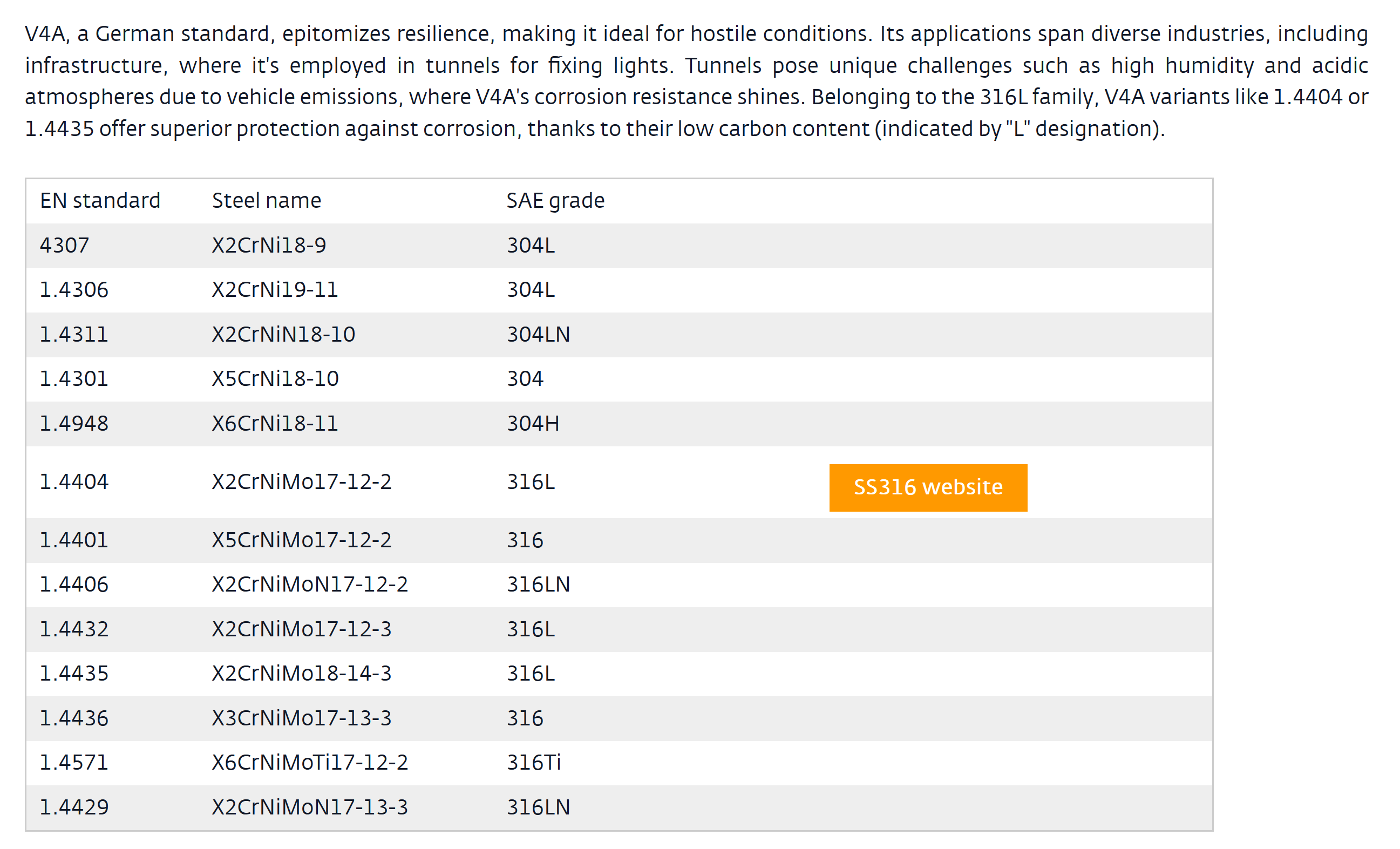 V4A, a German standard, epitomizes resilience, making it ideal for hostile conditions. Its applications span diverse industries, including infrastructure, where it's employed in tunnels for fixing lights. Tunnels pose unique challenges such as high humidity and acidic atmospheres due to vehicle emissions, where V4A's corrosion resistance shines. Belonging to the 316L family, V4A variants like 1.4404 or 1.4435 offer superior protection against corrosion, thanks to their low carbon content (indicated by "L" designation).

| EN standard | Steel name | SAE grade | |
|---|---|---|---|
| 4307 | X2CrNi18-9 | 304L | |
| 1.4306 | X2CrNi19-11 | 304L | |
| 1.4311 | X2CrNiN18-10 | 304LN | |
| 1.4301 | X5CrNi18-10 | 304 | |
| 1.4948 | X6CrNi18-11 | 304H | |
| 1.4404 | X2CrNiMo17-12-2 | 316L | SS316 website |
| 1.4401 | X5CrNiMo17-12-2 | 316 | |
| 1.4406 | X2CrNiMoN17-12-2 | 316LN | |
| 1.4432 | X2CrNiMo17-12-3 | 316L | |
| 1.4435 | X2CrNiMo18-14-3 | 316L | |
| 1.4436 | X3CrNiMo17-13-3 | 316 | |
| 1.4571 | X6CrNiMoTi17-12-2 | 316Ti | |
| 1.4429 | X2CrNiMoN17-13-3 | 316LN | |